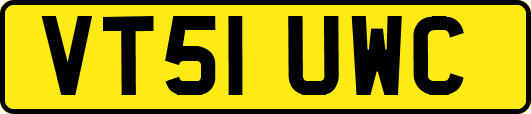 VT51 UWC